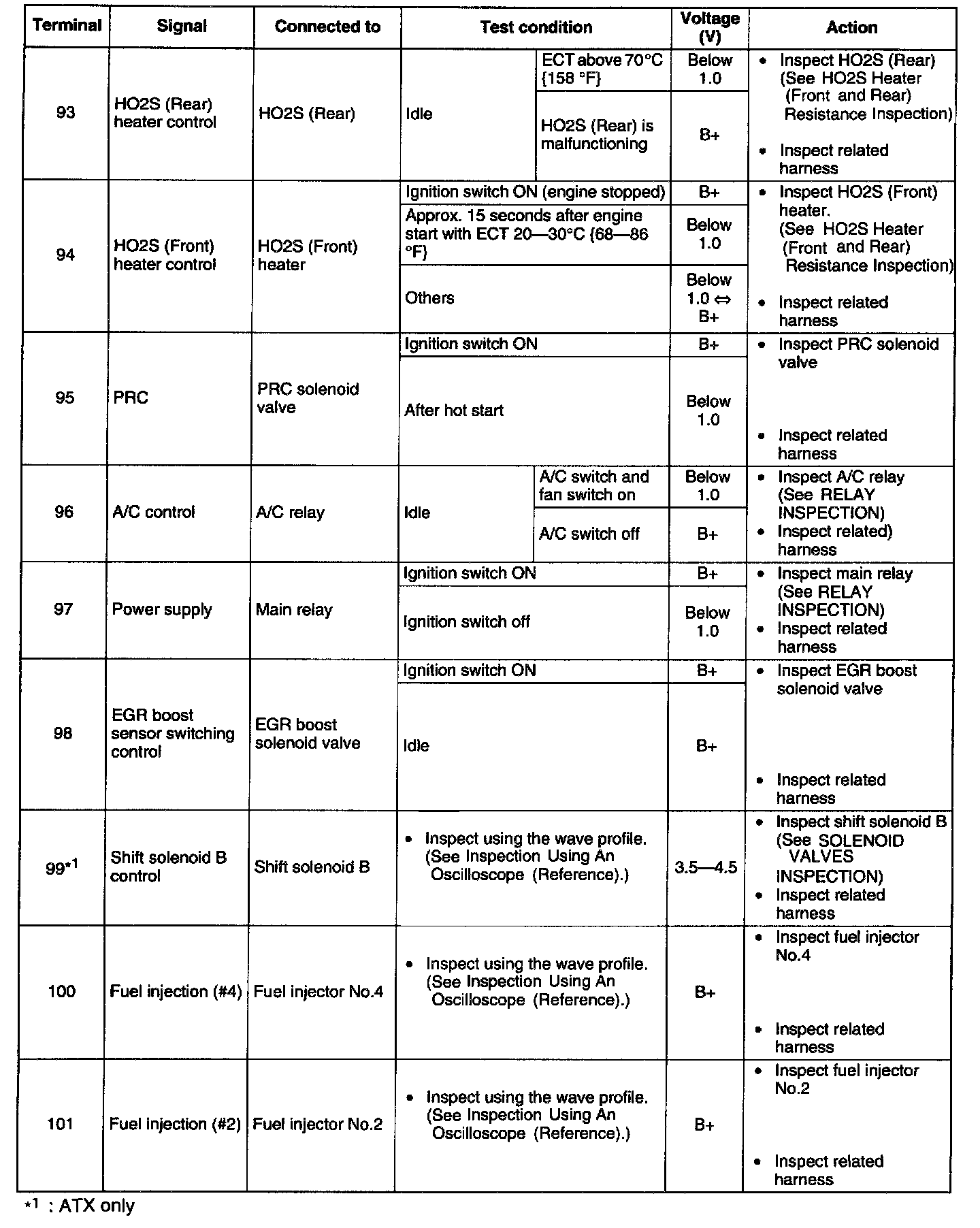 | Terminal | Signal | Connected to | Test condition | | Voltage (V) | Action |
|---|---|---|---|---|---|---|
| 93 | HO2S (Rear) heater control | HO2S (Rear) | Idle | ECT above 70°C {158 °F} | Below 1.0 | • Inspect HO2S (Rear) (See HO2S Heater (Front and Rear) Resistance Inspection) • Inspect related harness |
| | | | | HO2S (Rear) is malfunctioning | B+ | |
| 94 | HO2S (Front) heater control | HO2S (Front) heater | Ignition switch ON (engine stopped) | | B+ | • Inspect HO2S (Front) heater. (See HO2S Heater (Front and Rear) Resistance Inspection) • Inspect related harness |
| | | | Approx. 15 seconds after engine start with ECT 20—30°C {68—86 °F} | | Below 1.0 | |
| | | | Others | | Below 1.0 ⇔ B+ | |
| 95 | PRC | PRC solenoid valve | Ignition switch ON | | B+ | • Inspect PRC solenoid valve • Inspect related harness |
| | | | After hot start | | Below 1.0 | |
| 96 | A/C control | A/C relay | Idle | A/C switch and fan switch on | Below 1.0 | • Inspect A/C relay (See RELAY INSPECTION) • Inspect related) harness |
| | | | | A/C switch off | B+ | |
| 97 | Power supply | Main relay | Ignition switch ON | | B+ | • Inspect main relay (See RELAY INSPECTION) • Inspect related harness |
| | | | Ignition switch off | | Below 1.0 | |
| 98 | EGR boost sensor switching control | EGR boost solenoid valve | Ignition switch ON | | B+ | • Inspect EGR boost solenoid valve • Inspect related harness |
| | | | Idle | | B+ | |
| 99*1 | Shift solenoid B control | Shift solenoid B | • Inspect using the wave profile. (See Inspection Using An Oscilloscope (Reference).) | | 3.5—4.5 | • Inspect shift solenoid B (See SOLENOID VALVES INSPECTION) • Inspect related harness |
| 100 | Fuel injection (#4) | Fuel injector No.4 | • Inspect using the wave profile. (See Inspection Using An Oscilloscope (Reference).) | | B+ | • Inspect fuel injector No.4 • Inspect related harness |
| 101 | Fuel injection (#2) | Fuel injector No.2 | • Inspect using the wave profile. (See Inspection Using An Oscilloscope (Reference).) | | B+ | • Inspect fuel injector No.2 • Inspect related harness |

*1 : ATX only